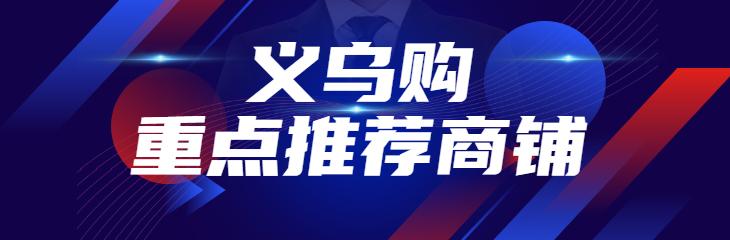 义乌购
重点推荐商铺